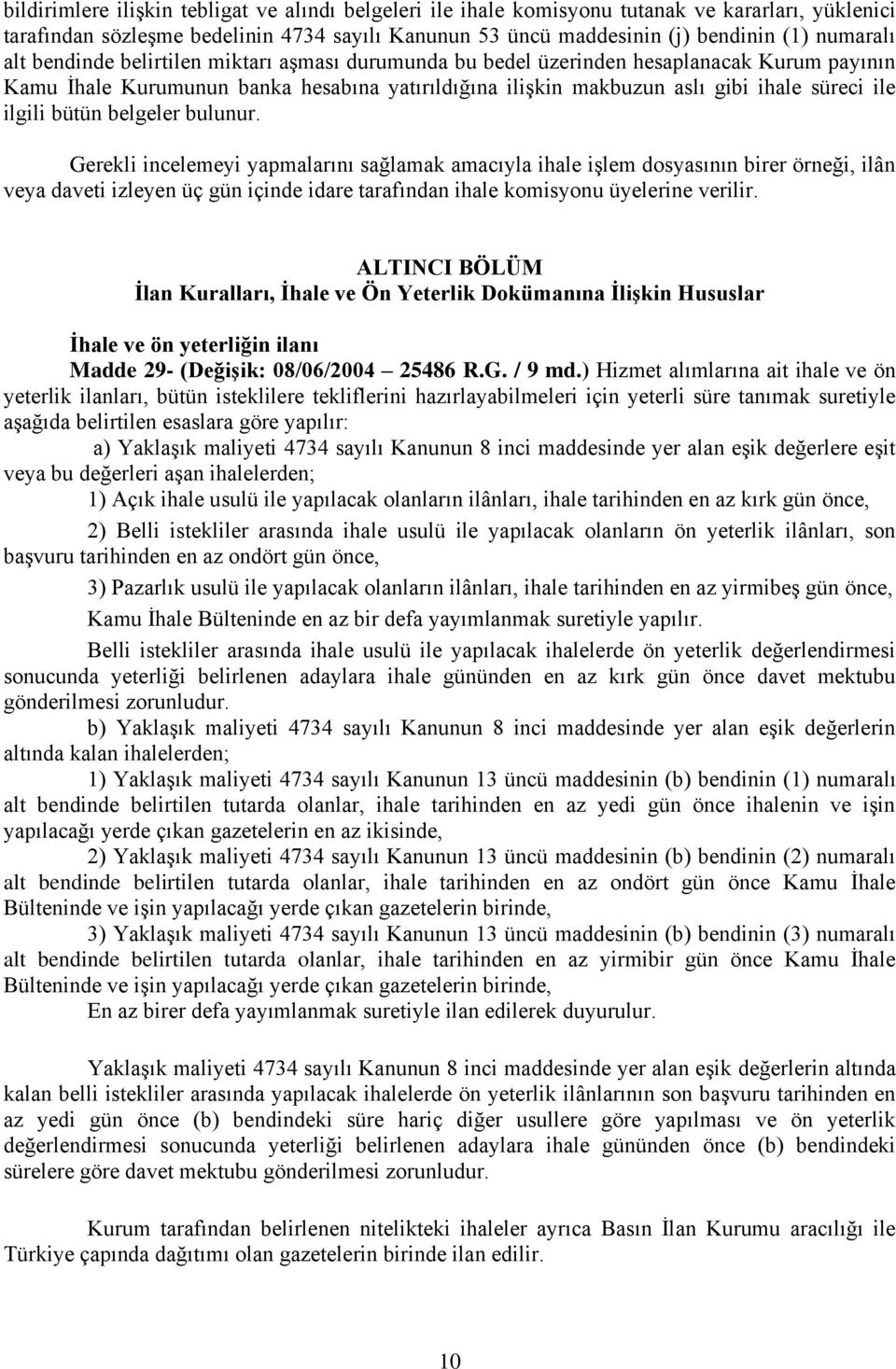 bildirimlere ilişkin tebligat ve alındı belgeleri ile ihale komisyonu tutanak ve kararları, yüklenici tarafından sözleşme bedelinin 4734 sayılı Kanunun 53 üncü maddesinin (j) bendinin (1) numaralı alt bendinde belirtilen miktarı aşması durumunda bu bedel üzerinden hesaplanacak Kurum payının Kamu İhale Kurumunun banka hesabına yatırıldığına ilişkin makbuzun aslı gibi ihale süreci ile ilgili bütün belgeler bulunur.

Gerekli incelemeyi yapmalarını sağlamak amacıyla ihale işlem dosyasının birer örneği, ilân veya daveti izleyen üç gün içinde idare tarafından ihale komisyonu üyelerine verilir.

ALTINCI BÖLÜM
İlan Kuralları, İhale ve Ön Yeterlik Dokümanına İlişkin Hususlar

İhale ve ön yeterliğin ilanı
Madde 29- (Değişik: 08/06/2004 – 25486 R.G. / 9 md.) Hizmet alımlarına ait ihale ve ön yeterlik ilanları, bütün isteklilere tekliflerini hazırlayabilmeleri için yeterli süre tanımak suretiyle aşağıda belirtilen esaslara göre yapılır:

a) Yaklaşık maliyeti 4734 sayılı Kanunun 8 inci maddesinde yer alan eşik değerlere eşit veya bu değerleri aşan ihalelerden;

1) Açık ihale usulü ile yapılacak olanların ilânları, ihale tarihinden en az kırk gün önce,

2) Belli istekliler arasında ihale usulü ile yapılacak olanların ön yeterlik ilânları, son başvuru tarihinden en az ondört gün önce,

3) Pazarlık usulü ile yapılacak olanların ilânları, ihale tarihinden en az yirmibeş gün önce,

Kamu İhale Bülteninde en az bir defa yayımlanmak suretiyle yapılır.

Belli istekliler arasında ihale usulü ile yapılacak ihalelerde ön yeterlik değerlendirmesi sonucunda yeterliği belirlenen adaylara ihale gününden en az kırk gün önce davet mektubu gönderilmesi zorunludur.

b) Yaklaşık maliyeti 4734 sayılı Kanunun 8 inci maddesinde yer alan eşik değerlerin altında kalan ihalelerden;

1) Yaklaşık maliyeti 4734 sayılı Kanunun 13 üncü maddesinin (b) bendinin (1) numaralı alt bendinde belirtilen tutarda olanlar, ihale tarihinden en az yedi gün önce ihalenin ve işin yapılacağı yerde çıkan gazetelerin en az ikisinde,

2) Yaklaşık maliyeti 4734 sayılı Kanunun 13 üncü maddesinin (b) bendinin (2) numaralı alt bendinde belirtilen tutarda olanlar, ihale tarihinden en az ondört gün önce Kamu İhale Bülteninde ve işin yapılacağı yerde çıkan gazetelerin birinde,

3) Yaklaşık maliyeti 4734 sayılı Kanunun 13 üncü maddesinin (b) bendinin (3) numaralı alt bendinde belirtilen tutarda olanlar, ihale tarihinden en az yirmibir gün önce Kamu İhale Bülteninde ve işin yapılacağı yerde çıkan gazetelerin birinde,

En az birer defa yayımlanmak suretiyle ilan edilerek duyurulur.

Yaklaşık maliyeti 4734 sayılı Kanunun 8 inci maddesinde yer alan eşik değerlerin altında kalan belli istekliler arasında yapılacak ihalelerde ön yeterlik ilânlarının son başvuru tarihinden en az yedi gün önce (b) bendindeki süre hariç diğer usullere göre yapılması ve ön yeterlik değerlendirmesi sonucunda yeterliği belirlenen adaylara ihale gününden önce (b) bendindeki sürelere göre davet mektubu gönderilmesi zorunludur.

Kurum tarafından belirlenen nitelikteki ihaleler ayrıca Basın İlan Kurumu aracılığı ile Türkiye çapında dağıtımı olan gazetelerin birinde ilan edilir.

10